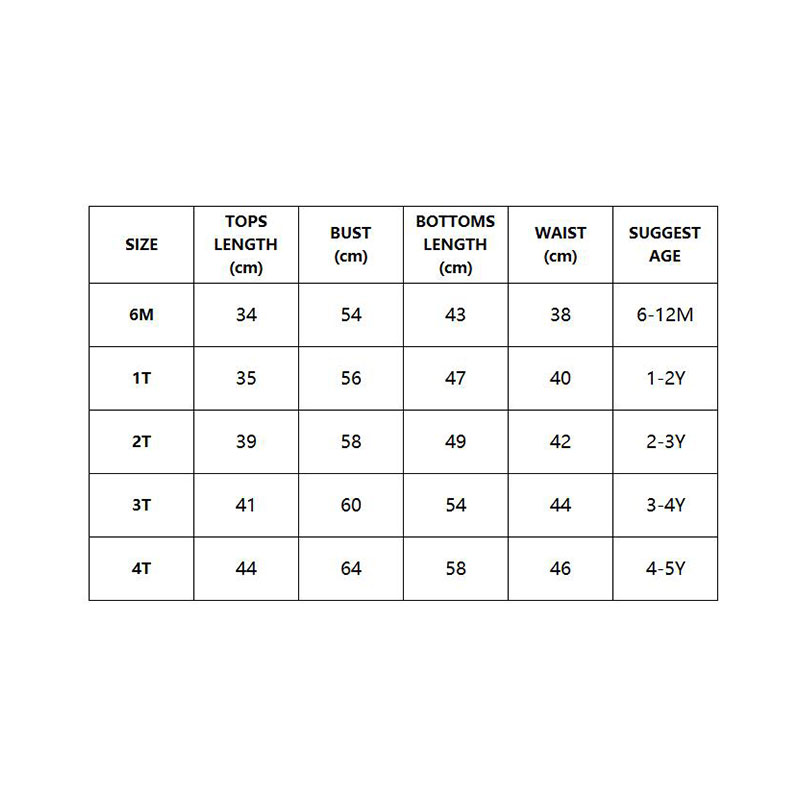 | SIZE | TOPS LENGTH (cm) | BUST (cm) | BOTTOMS LENGTH (cm) | WAIST (cm) | SUGGEST AGE |
|---|---|---|---|---|---|
| 6M | 34 | 54 | 43 | 38 | 6-12M |
| 1T | 35 | 56 | 47 | 40 | 1-2Y |
| 2T | 39 | 58 | 49 | 42 | 2-3Y |
| 3T | 41 | 60 | 54 | 44 | 3-4Y |
| 4T | 44 | 64 | 58 | 46 | 4-5Y |